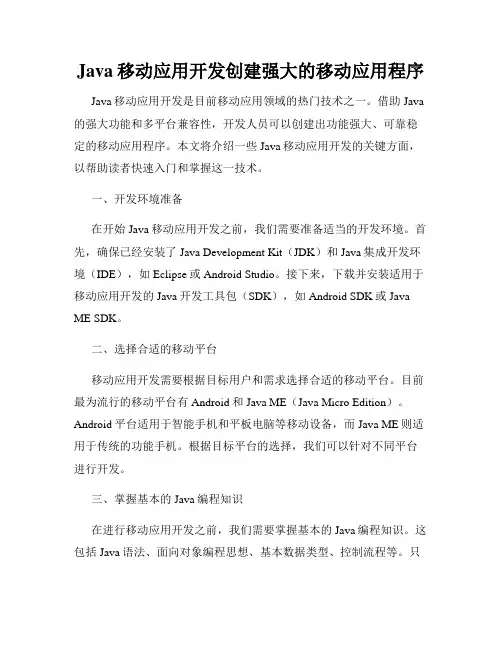 Java 移动应用开发创建强大的移动应用程序

Java 移动应用开发是目前移动应用领域的热门技术之一。借助 Java 的强大功能和多平台兼容性，开发人员可以创建出功能强大、可靠稳定的移动应用程序。本文将介绍一些 Java 移动应用开发的关键方面，以帮助读者快速入门和掌握这一技术。

一、开发环境准备

在开始 Java 移动应用开发之前，我们需要准备适当的开发环境。首先，确保已经安装了 Java Development Kit（JDK）和 Java 集成开发环境（IDE），如 Eclipse 或 Android Studio。接下来，下载并安装适用于移动应用开发的 Java 开发工具包（SDK），如 Android SDK 或 Java ME SDK。

二、选择合适的移动平台

移动应用开发需要根据目标用户和需求选择合适的移动平台。目前最为流行的移动平台有 Android 和 Java ME（Java Micro Edition）。Android 平台适用于智能手机和平板电脑等移动设备，而 Java ME 则适用于传统的功能手机。根据目标平台的选择，我们可以针对不同平台进行开发。

三、掌握基本的 Java 编程知识

在进行移动应用开发之前，我们需要掌握基本的 Java 编程知识。这包括 Java 语法、面向对象编程思想、基本数据类型、控制流程等。只